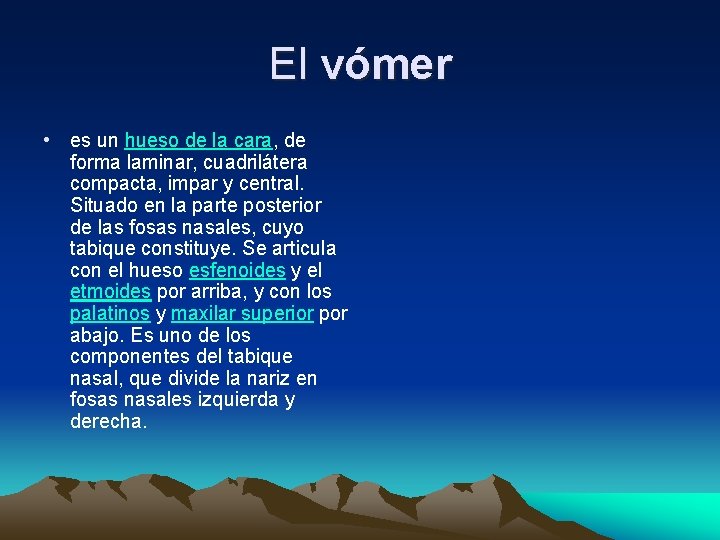 El vómer

• es un hueso de la cara, de forma laminar, cuadrilátera compacta, impar y central. Situado en la parte posterior de las fosas nasales, cuyo tabique constituye. Se articula con el hueso esfenoides y el etmoides por arriba, y con los palatinos y maxilar superior por abajo. Es uno de los componentes del tabique nasal, que divide la nariz en fosas nasales izquierda y derecha.